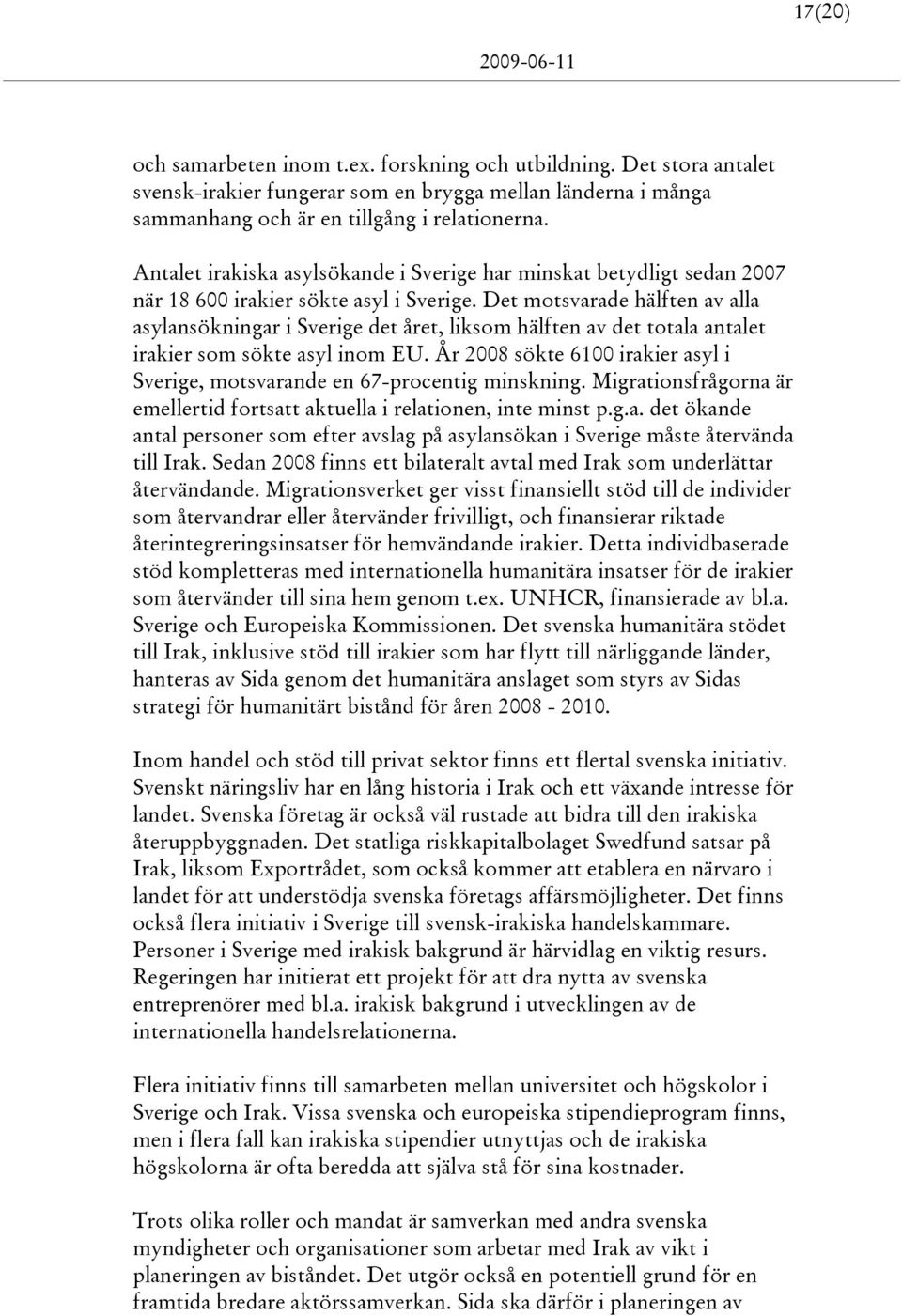 17(20)

2009-06-11

och samarbeten inom t.ex. forskning och utbildning. Det stora antalet svensk-irakier fungerar som en brygga mellan länderna i många sammanhang och är en tillgång i relationerna.

Antalet irakiska asylsökande i Sverige har minskat betydligt sedan 2007 när 18 600 irakier sökte asyl i Sverige. Det motsvarade hälften av alla asylansökningar i Sverige det året, liksom hälften av det totala antalet irakier som sökte asyl inom EU. År 2008 sökte 6100 irakier asyl i Sverige, motsvarande en 67-procentig minskning. Migrationsfrågorna är emellertid fortsatt aktuella i relationen, inte minst p.g.a. det ökande antal personer som efter avslag på asylansökan i Sverige måste återvända till Irak. Sedan 2008 finns ett bilateralt avtal med Irak som underlättar återvändande. Migrationsverket ger visst finansiellt stöd till de individer som återvandrar eller återvänder frivilligt, och finansierar riktade återintegreringsinsatser för hemvändande irakier. Detta individbaserade stöd kompletteras med internationella humanitära insatser för de irakier som återvänder till sina hem genom t.ex. UNHCR, finansierade av bl.a. Sverige och Europeiska Kommissionen. Det svenska humanitära stödet till Irak, inklusive stöd till irakier som har flytt till närliggande länder, hanteras av Sida genom det humanitära anslaget som styrs av Sidas strategi för humanitärt bistånd för åren 2008 - 2010.

Inom handel och stöd till privat sektor finns ett flertal svenska initiativ. Svenskt näringsliv har en lång historia i Irak och ett växande intresse för landet. Svenska företag är också väl rustade att bidra till den irakiska återuppbyggnaden. Det statliga riskkapitalbolaget Swedfund satsar på Irak, liksom Exportrådet, som också kommer att etablera en närvaro i landet för att understödja svenska företags affärsmöjligheter. Det finns också flera initiativ i Sverige till svensk-irakiska handelskammare. Personer i Sverige med irakisk bakgrund är härvidlag en viktig resurs. Regeringen har initierat ett projekt för att dra nytta av svenska entreprenörer med bl.a. irakisk bakgrund i utvecklingen av de internationella handelsrelationerna.

Flera initiativ finns till samarbeten mellan universitet och högskolor i Sverige och Irak. Vissa svenska och europeiska stipendieprogram finns, men i flera fall kan irakiska stipendier utnyttjas och de irakiska högskolorna är ofta beredda att själva stå för sina kostnader.

Trots olika roller och mandat är samverkan med andra svenska myndigheter och organisationer som arbetar med Irak av vikt i planeringen av biståndet. Det utgör också en potentiell grund för en framtida bredare aktörssamverkan. Sida ska därför i planeringen av